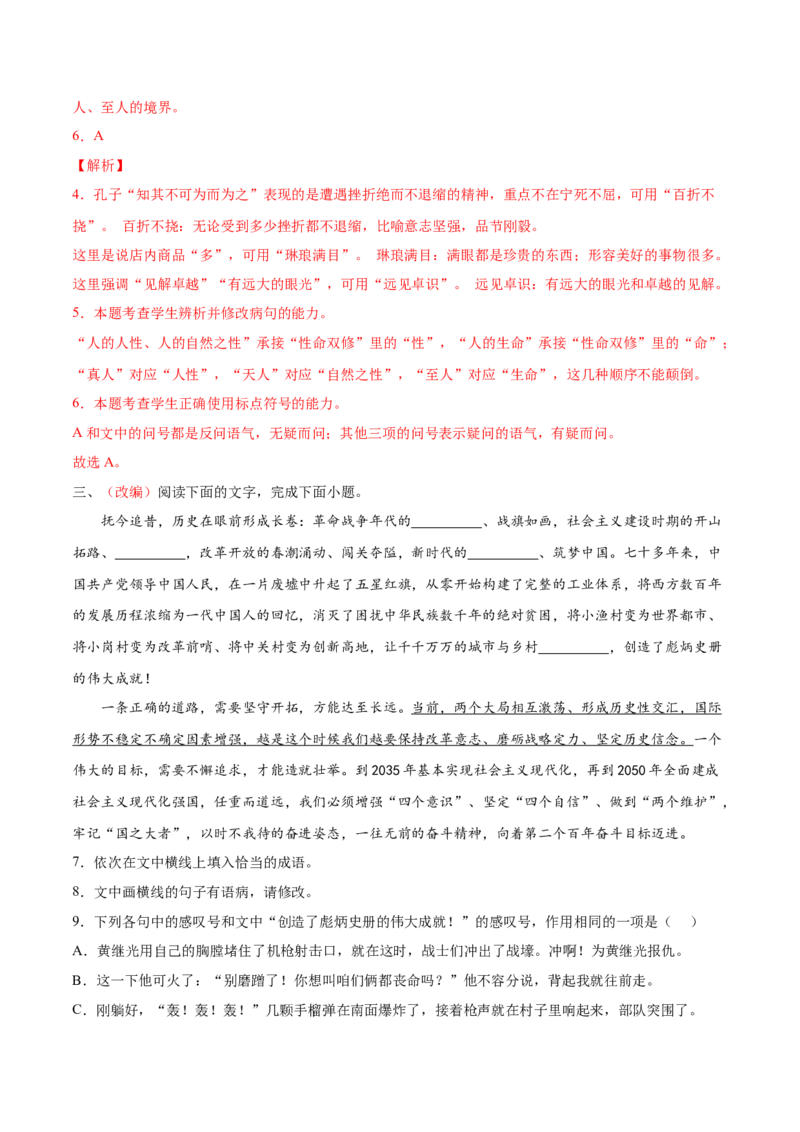 人、至人的境界。

6．A

【解析】

4．孔子“知其不可为而为之”表现的是遭遇挫折绝而不退缩的精神，重点不在宁死不屈，可用“百折不挠”。 百折不挠：无论受到多少挫折都不退缩，比喻意志坚强，品节刚毅。

这里是说店内商品“多”，可用“琳琅满目”。 琳琅满目：满眼都是珍贵的东西；形容美好的事物很多。

这里强调“见解卓越”“有远大的眼光”，可用“远见卓识”。 远见卓识：有远大的眼光和卓越的见解。

5．本题考查学生辨析并修改病句的能力。

“人的人性、人的自然之性”承接“性命双修”里的“性”，“人的生命”承接“性命双修”里的“命”；“真人”对应“人性”，“天人”对应“自然之性”，“至人”对应“生命”，这几种顺序不能颠倒。

6．本题考查学生正确使用标点符号的能力。

A 和文中的问号都是反问语气，无疑而问；其他三项的问号表示疑问的语气，有疑而问。

故选 A。

三、（改编）阅读下面的文字，完成下面小题。

抚今追昔，历史在眼前形成长卷：革命战争年代的__________、战旗如画，社会主义建设时期的开山拓路、__________，改革开放的春潮涌动、闯关夺隘，新时代的__________、筑梦中国。七十多年来，中国共产党领导中国人民，在一片废墟中升起了五星红旗，从零开始构建了完整的工业体系，将西方数百年的发展历程浓缩为一代中国人的回忆，消灭了困扰中华民族数千年的绝对贫困，将小渔村变为世界都市、将小岗村变为改革前哨、将中关村变为创新高地，让千千万万的城市与乡村__________，创造了彪炳史册的伟大成就！

一条正确的道路，需要坚守开拓，方能达至长远。当前，两个大局相互激荡、形成历史性交汇，国际形势不稳定不确定因素增强，越是这个时候我们越要保持改革意志、磨砺战略定力、坚定历史信念。一个伟大的目标，需要不懈追求，才能造就壮举。到 2035 年基本实现社会主义现代化，再到 2050 年全面建成社会主义现代化强国，任重而道远，我们必须增强“四个意识”、坚定“四个自信”、做到“两个维护”，牢记“国之大者”，以时不我待的奋进姿态，一往无前的奋斗精神，向着第二个百年奋斗目标迈进。

7．依次在文中横线上填入恰当的成语。

8．文中画横线的句子有语病，请修改。

9．下列各句中的感叹号和文中“创造了彪炳史册的伟大成就！”的感叹号，作用相同的一项是（　）

A．黄继光用自己的胸膛堵住了机枪射击口，就在这时，战士们冲出了战壕。冲啊！为黄继光报仇。

B．这一下他可火了：“别磨蹭了！你想叫咱们俩都丧命吗？”他不容分说，背起我就往前走。

C．刚躺好，“轰！轰！轰！”几颗手榴弹在南面爆炸了，接着枪声就在村子里响起来，部队突围了。